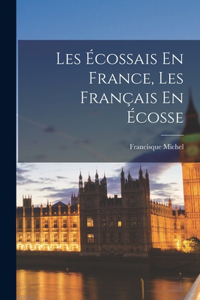 Les Écossais En France, Les Français En Écosse

Francisque Michel